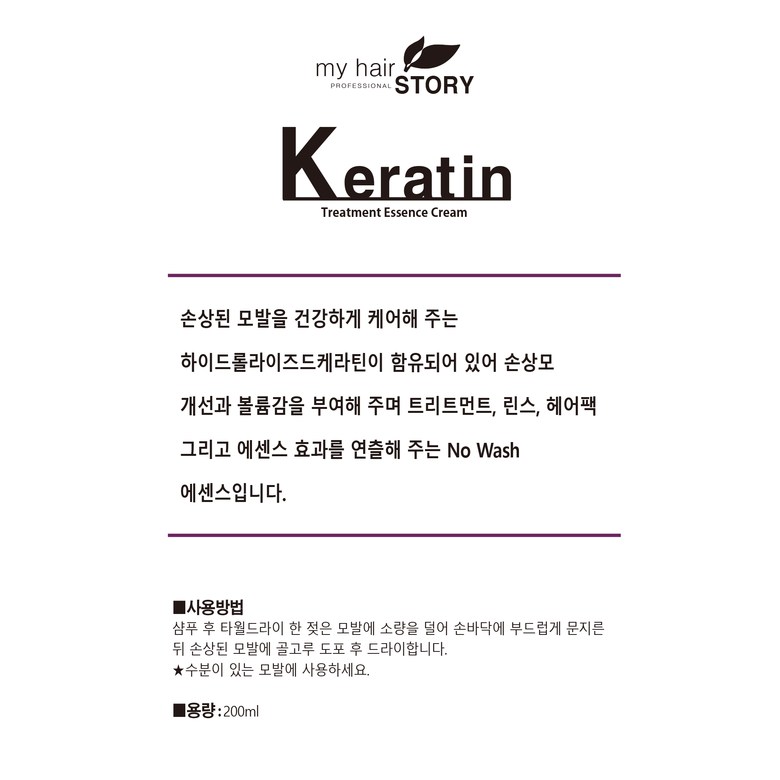 my hair
PROFESSIONAL STORY

Keratin
Treatment Essence Cream

손상된 모발을 건강하게 케어해 주는
하이드롤라이즈드케라틴이 함유되어 있어 손상모
개선과 볼륨감을 부여해 주며 트리트먼트, 린스, 헤어팩
그리고 에센스 효과를 연출해 주는 No Wash
에센스입니다.

■사용방법
샴푸 후 타월드라이 한 젖은 모발에 소량을 덜어 손바닥에 부드럽게 문지른 뒤 손상된 모발에 골고루 도포 후 드라이합니다.
★수분이 있는 모발에 사용하세요.

■용량 : 200ml